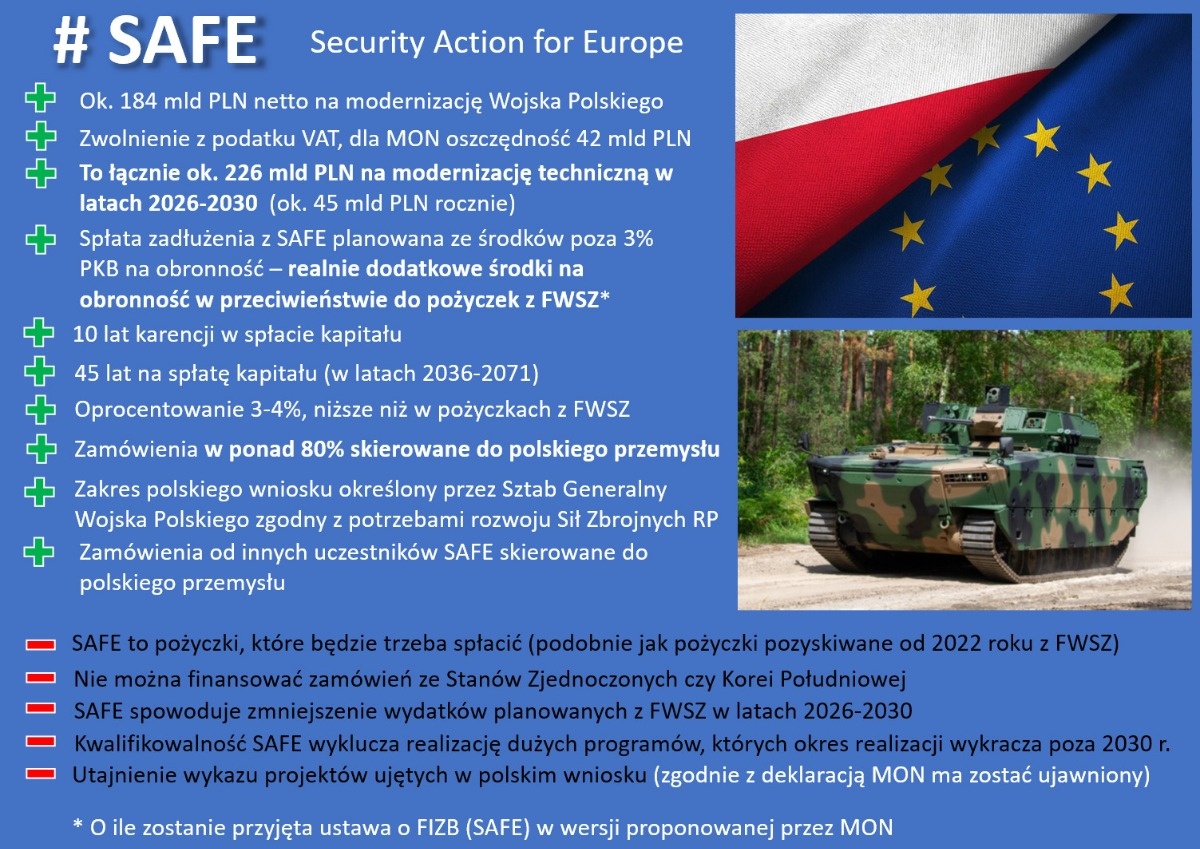 # SAFE Security Action for Europe

Ok. 184 mld PLN netto na modernizację Wojska Polskiego

Zwolnienie z podatku VAT, dla MON oszczędność 42 mld PLN

To łącznie ok. 226 mld PLN na modernizację techniczną w latach 2026-2030 (ok. 45 mld PLN rocznie)

Spłata zadłużenia z SAFE planowana ze środków poza 3% PKB na obronność – realnie dodatkowe środki na obronność w przeciwieństwie do pożyczek z FWSZ*

10 lat karencji w spłacie kapitału

45 lat na spłatę kapitału (w latach 2036-2071)

Oprocentowanie 3-4%, niższe niż w pożyczkach z FWSZ

Zamówienia w ponad 80% skierowane do polskiego przemysłu

Zakres polskiego wniosku określony przez Sztab Generalny Wojska Polskiego zgodny z potrzebami rozwoju Sił Zbrojnych RP

Zamówienia od innych uczestników SAFE skierowane do polskiego przemysłu

SAFE to pożyczki, które będzie trzeba spłacić (podobnie jak pożyczki pozyskiwane od 2022 roku z FWSZ)

Nie można finansować zamówień ze Stanów Zjednoczonych czy Korei Południowej

SAFE spowoduje zmniejszenie wydatków planowanych z FWSZ w latach 2026-2030

Kwalifikowalność SAFE wyklucza realizację dużych programów, których okres realizacji wykracza poza 2030 r.

Utajnienie wykazu projektów ujętych w polskim wniosku (zgodnie z deklaracją MON ma zostać ujawniony)

* O ile zostanie przyjęta ustawa o FIZB (SAFE) w wersji proponowanej przez MON